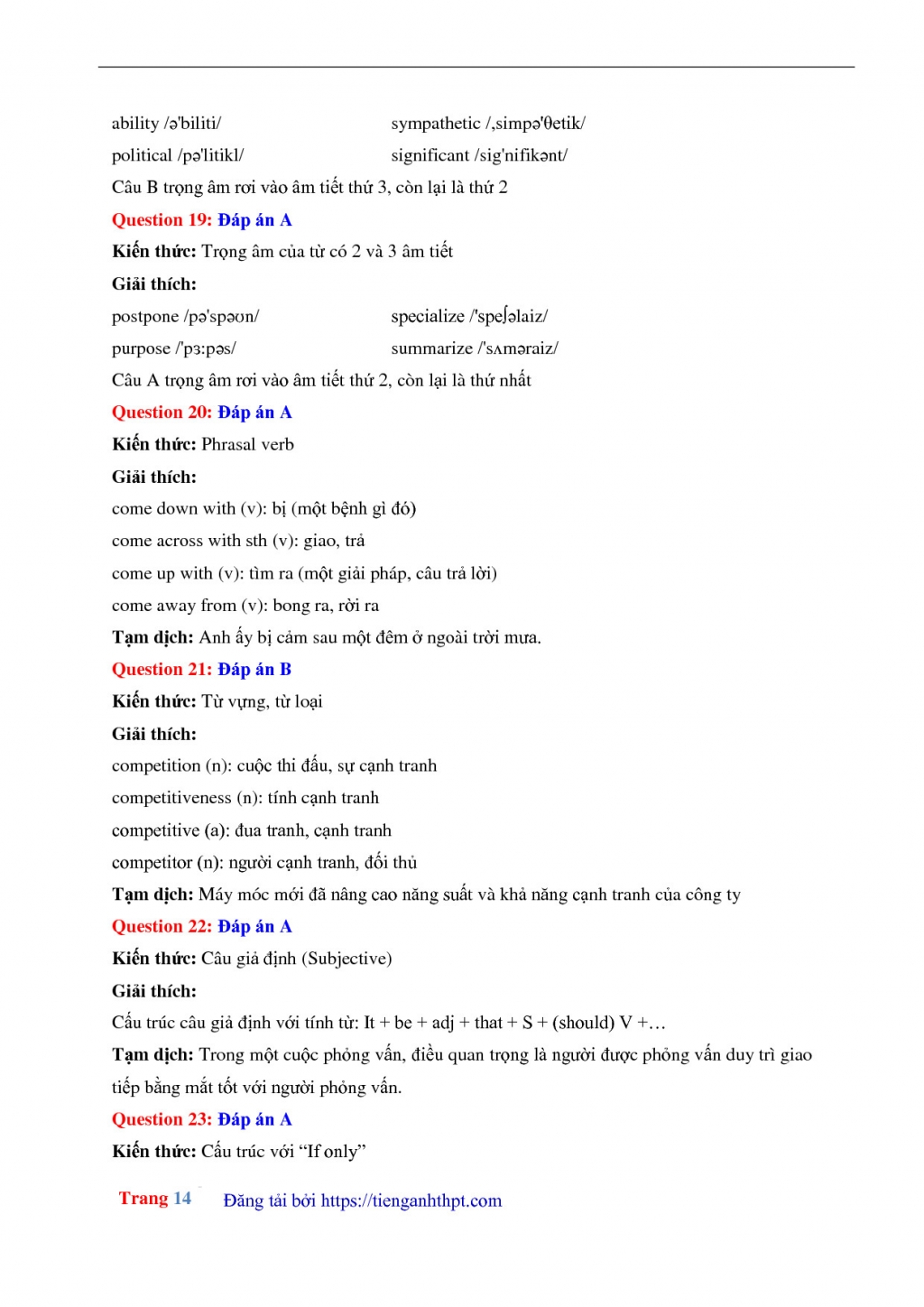 ability /ə'biliti/

sympathetic /,simpə'θetik/

political /pə'litikl/

significant /sig'nifikənt/

Câu B trọng âm rơi vào âm tiết thứ 3, còn lại là thứ 2

Question 19: Đáp án A

Kiến thức: Trọng âm của từ có 2 và 3 âm tiết

Giải thích:

postpone /pə'spəʊn/

specialize /'speʃəlaiz/

purpose /'pɜ:pəs/

summarize /'sʌməraiz/

Câu A trọng âm rơi vào âm tiết thứ 2, còn lại là thứ nhất

Question 20: Đáp án A

Kiến thức: Phrasal verb

Giải thích:

come down with (v): bị (một bệnh gì đó)

come across with sth (v): giao, trả

come up with (v): tìm ra (một giải pháp, câu trả lời)

come away from (v): bong ra, rời ra

Tạm dịch: Anh ấy bị cảm sau một đêm ở ngoài trời mưa.

Question 21: Đáp án B

Kiến thức: Từ vựng, từ loại

Giải thích:

competition (n): cuộc thi đấu, sự cạnh tranh

competitiveness (n): tính cạnh tranh

competitive (a): đua tranh, cạnh tranh

competitor (n): người cạnh tranh, đối thủ

Tạm dịch: Máy móc mới đã nâng cao năng suất và khả năng cạnh tranh của công ty

Question 22: Đáp án A

Kiến thức: Câu giả định (Subjective)

Giải thích:

Cấu trúc câu giả định với tính từ: It + be + adj + that + S + (should) V +…

Tạm dịch: Trong một cuộc phỏng vấn, điều quan trọng là người được phỏng vấn duy trì giao tiếp bằng mắt tốt với người phỏng vấn.

Question 23: Đáp án A

Kiến thức: Cấu trúc với “If only”

Trang 14 Đăng tải bởi https://tienganhthpt.com